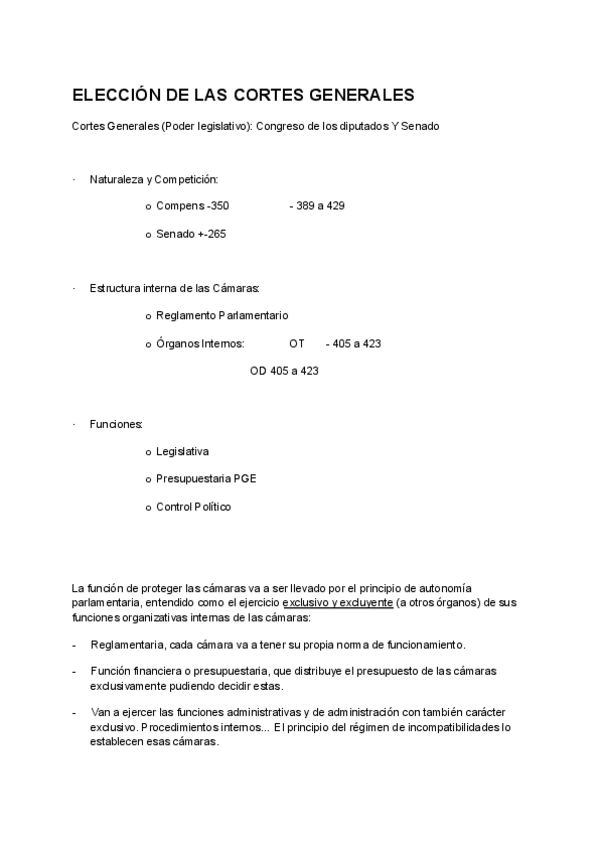 ELECCIÓN DE LAS CORTES GENERALES

Cortes Generales (Poder legislativo): Congreso de los diputados Y Senado

· Naturaleza y Competición:

o Compens -350 - 389 a 429

o Senado +-265

· Estructura interna de las Cámaras:

o Reglamento Parlamentario

o Órganos Internos: OT - 405 a 423

OD 405 a 423

· Funciones:

o Legislativa

o Presupuestaria PGE

o Control Político

La función de proteger las cámaras va a ser llevado por el principio de autonomía parlamentaria, entendido como el ejercicio exclusivo y excluyente (a otros órganos) de sus funciones organizativas internas de las cámaras:

- Reglamentaria, cada cámara va a tener su propia norma de funcionamiento.

- Función financiera o presupuestaria, que distribuye el presupuesto de las cámaras exclusivamente pudiendo decidir estas.

- Van a ejercer las funciones administrativas y de administración con también carácter exclusivo. Procedimientos internos... El principio del régimen de incompatibilidades lo establecen esas cámaras.